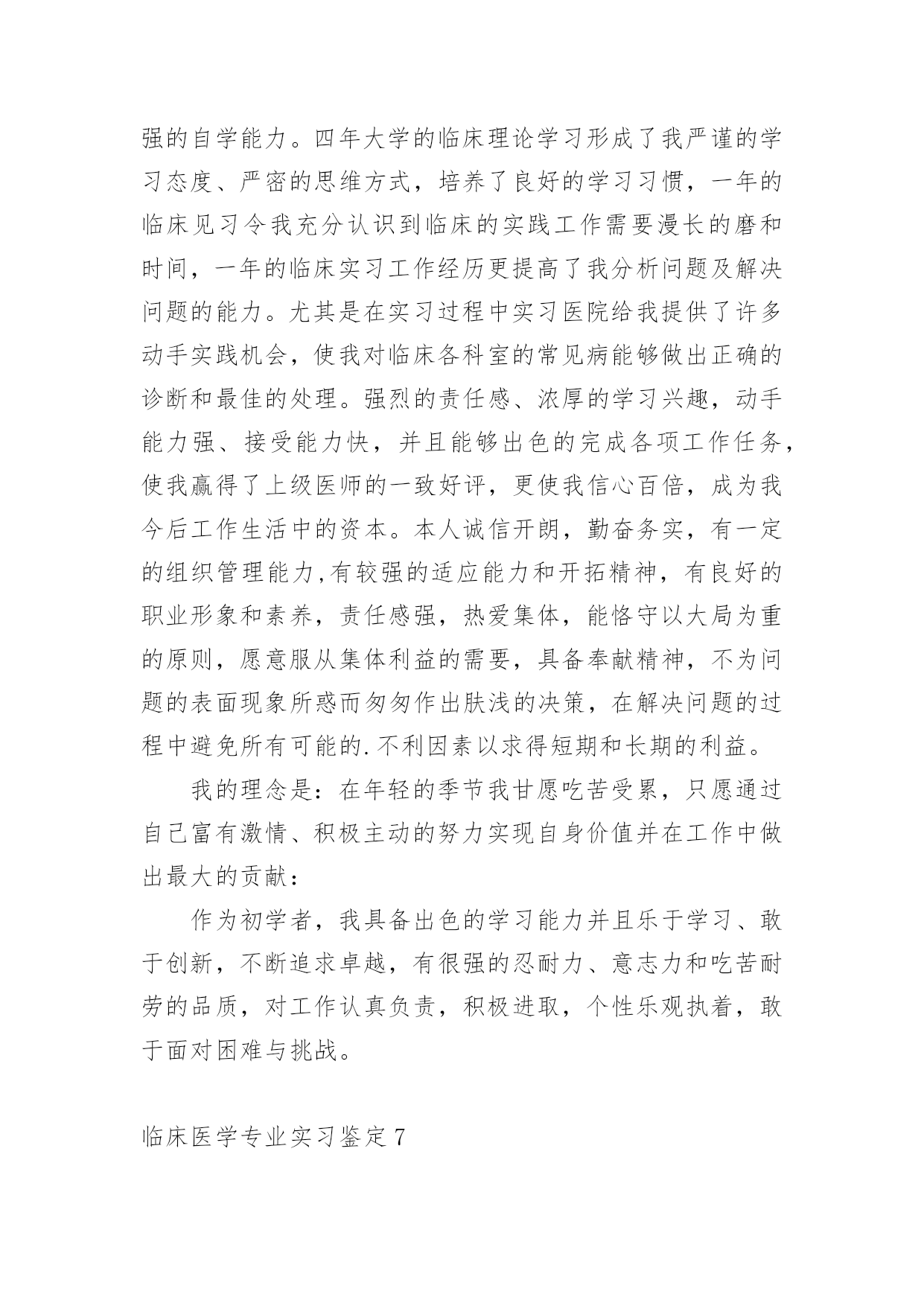 强的自学能力。四年大学的临床理论学习形成了我严谨的学习态度、严密的思维方式，培养了良好的学习习惯，一年的临床见习令我充分认识到临床的实践工作需要漫长的磨和时间，一年的临床实习工作经历更提高了我分析问题及解决问题的能力。尤其是在实习过程中实习医院给我提供了许多动手实践机会，使我对临床各科室的常见病能够做出正确的诊断和最佳的处理。强烈的责任感、浓厚的学习兴趣，动手能力强、接受能力快，并且能够出色的完成各项工作任务，使我赢得了上级医师的一致好评，更使我信心百倍，成为我今后工作生活中的资本。本人诚信开朗，勤奋务实，有一定的组织管理能力,有较强的适应能力和开拓精神，有良好的职业形象和素养，责任感强，热爱集体，能恪守以大局为重的原则，愿意服从集体利益的需要，具备奉献精神，不为问题的表面现象所惑而匆匆作出肤浅的决策，在解决问题的过程中避免所有可能的.不利因素以求得短期和长期的利益。

我的理念是：在年轻的季节我甘愿吃苦受累，只愿通过自己富有激情、积极主动的努力实现自身价值并在工作中做出最大的贡献：

作为初学者，我具备出色的学习能力并且乐于学习、敢于创新，不断追求卓越，有很强的忍耐力、意志力和吃苦耐劳的品质，对工作认真负责，积极进取，个性乐观执着，敢于面对困难与挑战。

临床医学专业实习鉴定7